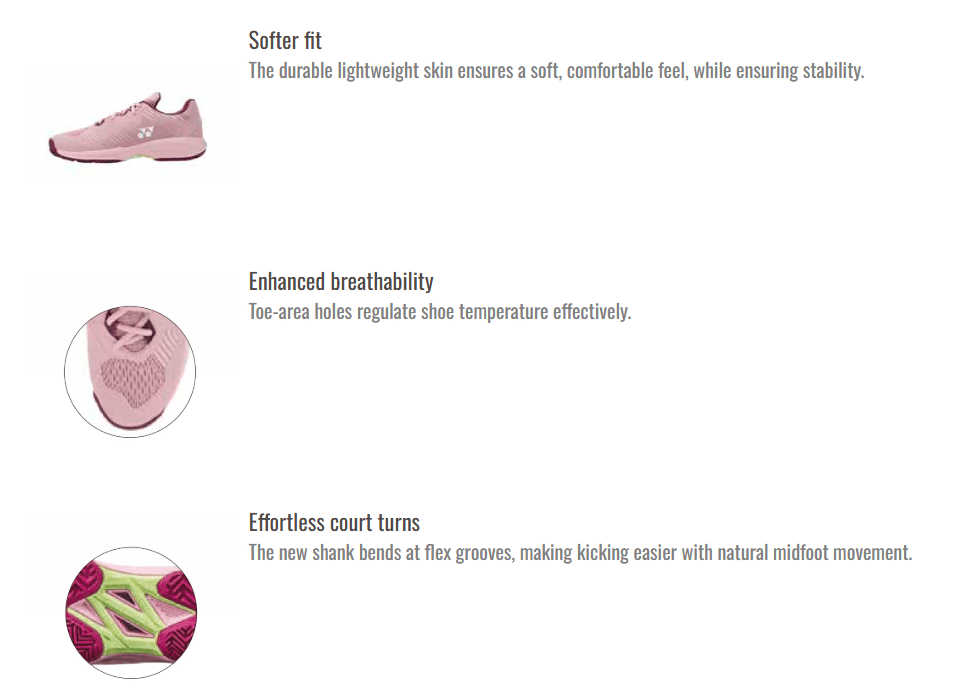 Softer fit
The durable lightweight skin ensures a soft, comfortable feel, while ensuring stability.

Enhanced breathability
Toe-area holes regulate shoe temperature effectively.

Effortless court turns
The new shank bends at flex grooves, making kicking easier with natural midfoot movement.